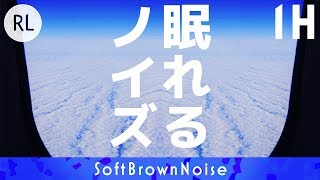 RL

眠れる
ノイズ

1H

SoftBrownNoise